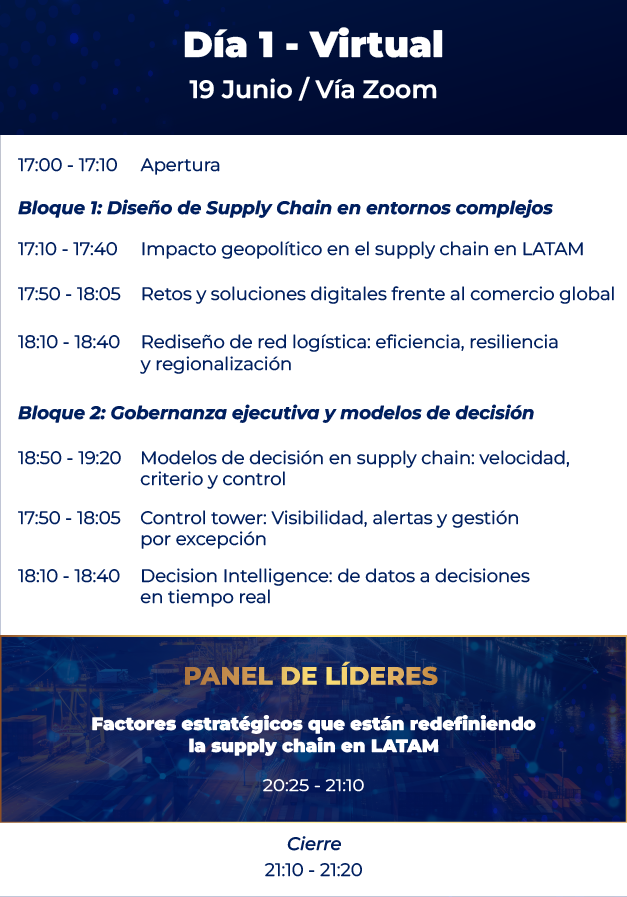 Día 1 - Virtual
19 Junio / Vía Zoom

17:00 - 17:10 Apertura

Bloque 1: Diseño de Supply Chain en entornos complejos

17:10 - 17:40 Impacto geopolítico en el supply chain en LATAM

17:50 - 18:05 Retos y soluciones digitales frente al comercio global

18:10 - 18:40 Rediseño de red logística: eficiencia, resiliencia y regionalización

Bloque 2: Gobernanza ejecutiva y modelos de decisión

18:50 - 19:20 Modelos de decisión en supply chain: velocidad, criterio y control

17:50 - 18:05 Control tower: Visibilidad, alertas y gestión por excepción

18:10 - 18:40 Decision Intelligence: de datos a decisiones en tiempo real

PANEL DE LÍDERES

Factores estratégicos que están redefiniendo la supply chain en LATAM

20:25 - 21:10

Cierre
21:10 - 21:20